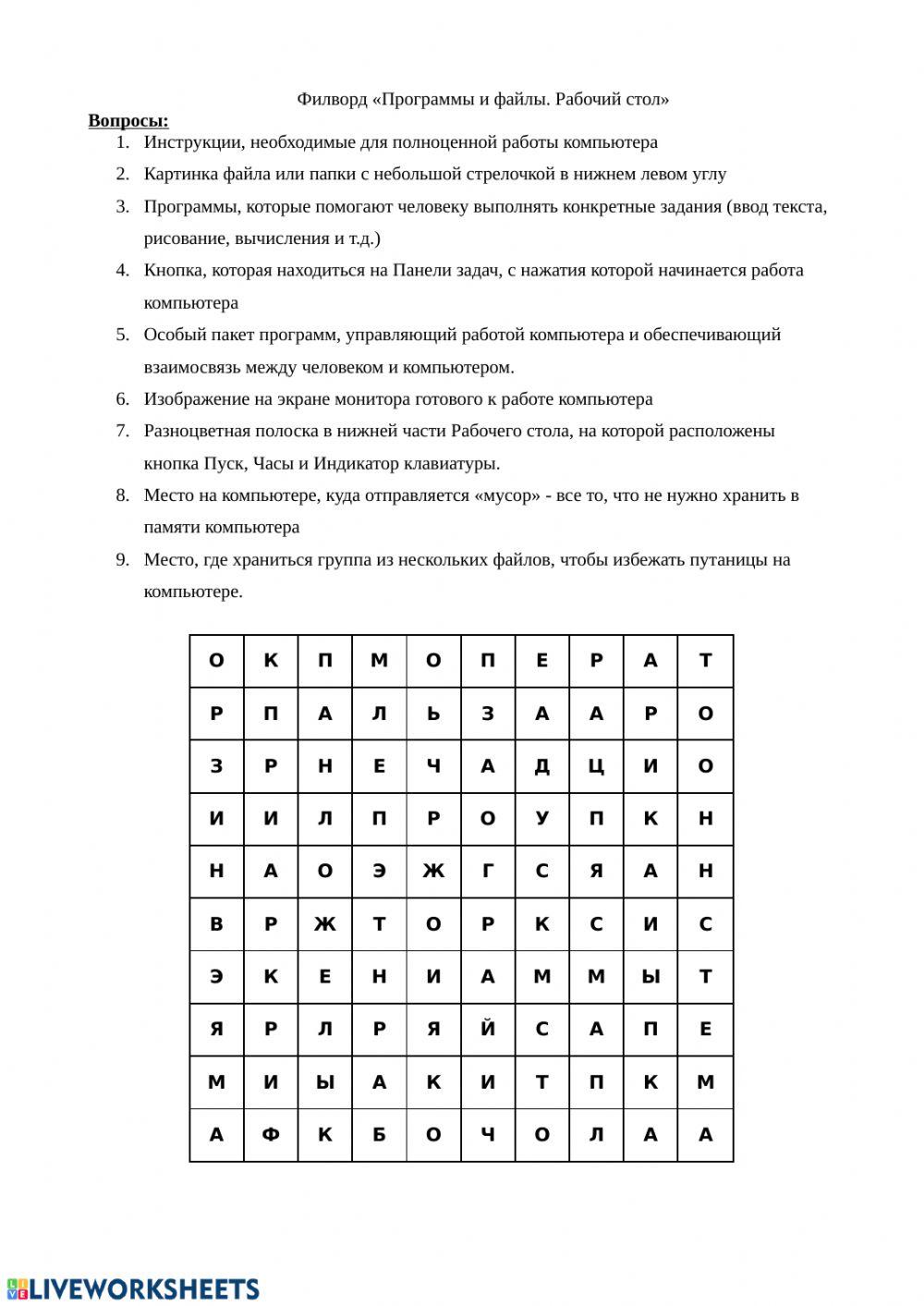 Филворд «Программы и файлы. Рабочий стол»

Вопросы:

1. Инструкции, необходимые для полноценной работы компьютера
2. Картинка файла или папки с небольшой стрелочкой в нижнем левом углу
3. Программы, которые помогают человеку выполнять конкретные задания (ввод текста, рисование, вычисления и т.д.)
4. Кнопка, которая находиться на Панели задач, с нажатия которой начинается работа компьютера
5. Особый пакет программ, управляющий работой компьютера и обеспечивающий взаимосвязь между человеком и компьютером.
6. Изображение на экране монитора готового к работе компьютера
7. Разноцветная полоска в нижней части Рабочего стола, на которой расположены кнопка Пуск, Часы и Индикатор клавиатуры.
8. Место на компьютере, куда отправляется «мусор» - все то, что не нужно хранить в памяти компьютера
9. Место, где храниться группа из нескольких файлов, чтобы избежать путаницы на компьютере.

| О | К | П | М | О | П | Е | Р | А | Т |
|---|---|---|---|---|---|---|---|---|---|
| Р | П | А | Л | Ь | З | А | А | Р | О |
| З | Р | Н | Е | Ч | А | Д | Ц | И | О |
| И | И | Л | П | Р | О | У | П | К | Н |
| Н | А | О | Э | Ж | Г | С | Я | А | Н |
| В | Р | Ж | Т | О | Р | К | С | И | С |
| Э | К | Е | Н | И | А | М | М | Ы | Т |
| Я | Р | Л | Р | Я | Й | С | А | П | Е |
| М | И | Ы | А | К | И | Т | П | К | М |
| А | Ф | К | Б | О | Ч | О | Л | А | А |

LIVEWORKSHEETS